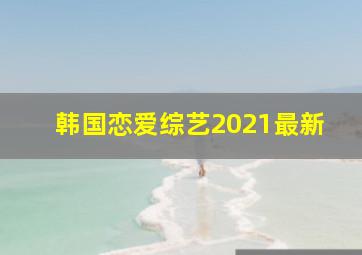 韩国恋爱综艺2021最新